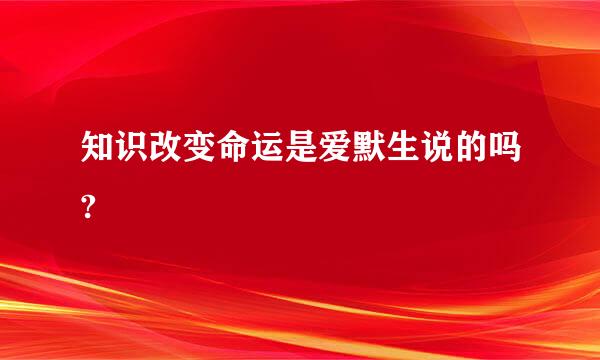 知识改变命运是爱默生说的吗?